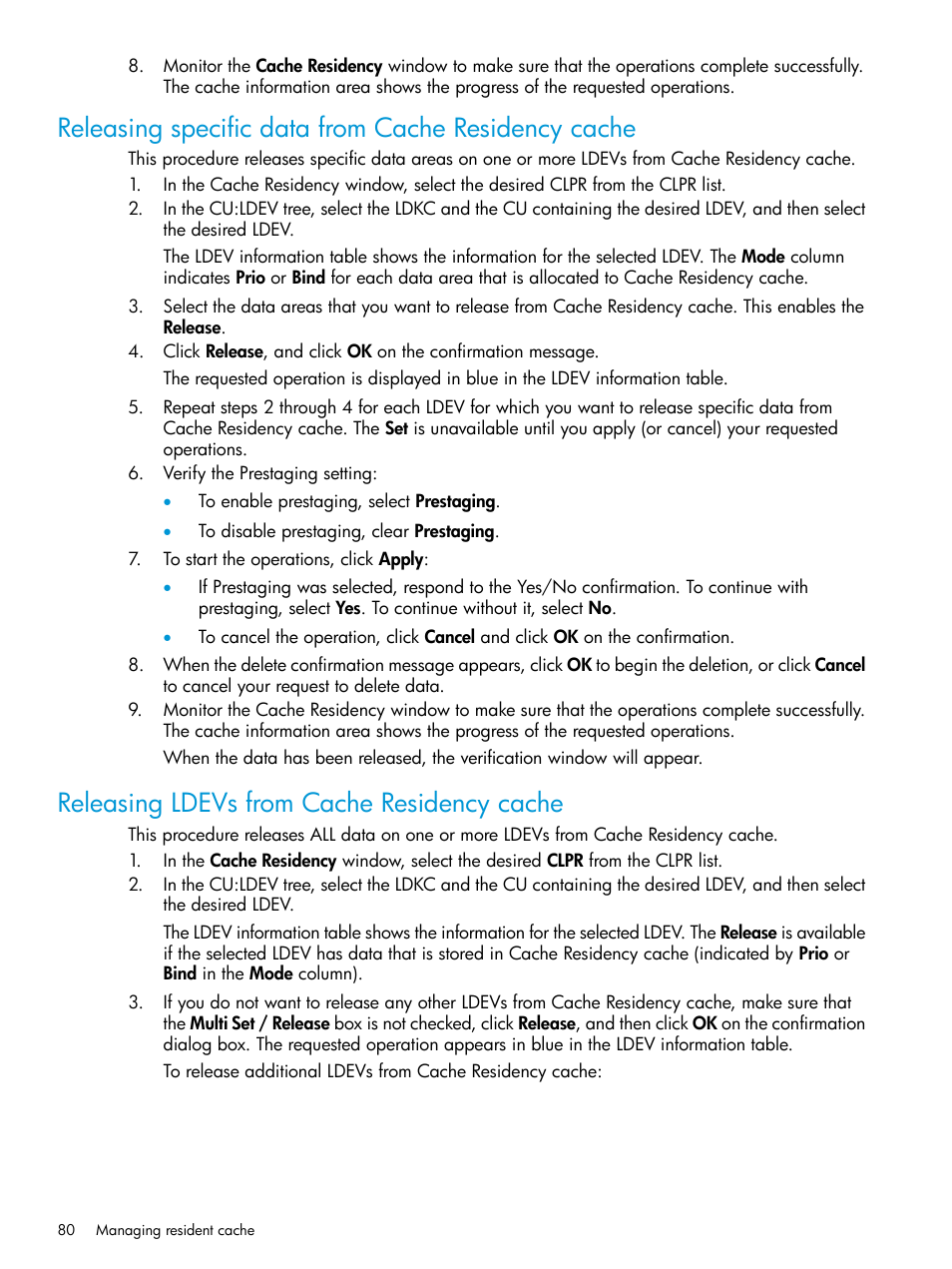 8. Monitor the Cache Residency window to make sure that the operations complete successfully. The cache information area shows the progress of the requested operations.

Releasing specific data from Cache Residency cache

This procedure releases specific data areas on one or more LDEVs from Cache Residency cache.

1. In the Cache Residency window, select the desired CLPR from the CLPR list.
2. In the CU:LDEV tree, select the LDKC and the CU containing the desired LDEV, and then select the desired LDEV.

The LDEV information table shows the information for the selected LDEV. The Mode column indicates Prio or Bind for each data area that is allocated to Cache Residency cache.

3. Select the data areas that you want to release from Cache Residency cache. This enables the Release.
4. Click Release, and click OK on the confirmation message.

The requested operation is displayed in blue in the LDEV information table.

5. Repeat steps 2 through 4 for each LDEV for which you want to release specific data from Cache Residency cache. The Set is unavailable until you apply (or cancel) your requested operations.
6. Verify the Prestaging setting:
• To enable prestaging, select Prestaging.
• To disable prestaging, clear Prestaging.
7. To start the operations, click Apply:
• If Prestaging was selected, respond to the Yes/No confirmation. To continue with prestaging, select Yes. To continue without it, select No.
• To cancel the operation, click Cancel and click OK on the confirmation.
8. When the delete confirmation message appears, click OK to begin the deletion, or click Cancel to cancel your request to delete data.
9. Monitor the Cache Residency window to make sure that the operations complete successfully. The cache information area shows the progress of the requested operations.

When the data has been released, the verification window will appear.

Releasing LDEVs from Cache Residency cache

This procedure releases ALL data on one or more LDEVs from Cache Residency cache.

1. In the Cache Residency window, select the desired CLPR from the CLPR list.
2. In the CU:LDEV tree, select the LDKC and the CU containing the desired LDEV, and then select the desired LDEV.

The LDEV information table shows the information for the selected LDEV. The Release is available if the selected LDEV has data that is stored in Cache Residency cache (indicated by Prio or Bind in the Mode column).

3. If you do not want to release any other LDEVs from Cache Residency cache, make sure that the Multi Set / Release box is not checked, click Release, and then click OK on the confirmation dialog box. The requested operation appears in blue in the LDEV information table.

To release additional LDEVs from Cache Residency cache:

80 Managing resident cache